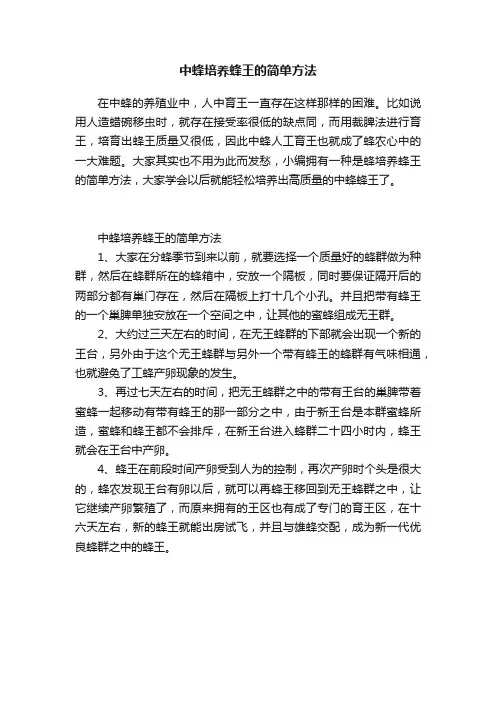 中蜂培养蜂王的简单方法

在中蜂的养殖业中，人中育王一直存在这样那样的困难。比如说用人造蜡碗移虫时，就存在接受率很低的缺点同，而用裁脾法进行育王，培育出蜂王质量又很低，因此中蜂人工育王也就成了蜂农心中的一大难题。大家其实也不用为此而发愁，小编拥有一种是蜂培养蜂王的简单方法，大家学会以后就能轻松培养出高质量的中蜂蜂王了。

中蜂培养蜂王的简单方法

1、大家在分蜂季节到来以前，就要选择一个质量好的蜂群做为种群，然后在蜂群所在的蜂箱中，安放一个隔板，同时要保证隔开后的两部分都有巢门存在，然后在隔板上打十几个小孔。并且把带有蜂王的一个巢脾单独安放在一个空间之中，让其他的蜜蜂组成无王群。

2、大约过三天左右的时间，在无王蜂群的下部就会出现一个新的王台，另外由于这个无王蜂群与另外一个带有蜂王的蜂群有气味相通，也就避免了工蜂产卵现象的发生。

3、再过七天左右的时间，把无王蜂群之中的带有王台的巢脾带着蜜蜂一起移动有带有蜂王的那一部分之中，由于新王台是本群蜜蜂所造，蜜蜂和蜂王都不会排斥，在新王台进入蜂群二十四小时内，蜂王就会在王台中产卵。

4、蜂王在前段时间产卵受到人为的控制，再次产卵时个头是很大的，蜂农发现王台有卵以后，就可以再蜂王移回到无王蜂群之中，让它继续产卵繁殖了，而原来拥有的王区也有成了专门的育王区，在十六天左右，新的蜂王就能出房试飞，并且与雄蜂交配，成为新一代优良蜂群之中的蜂王。